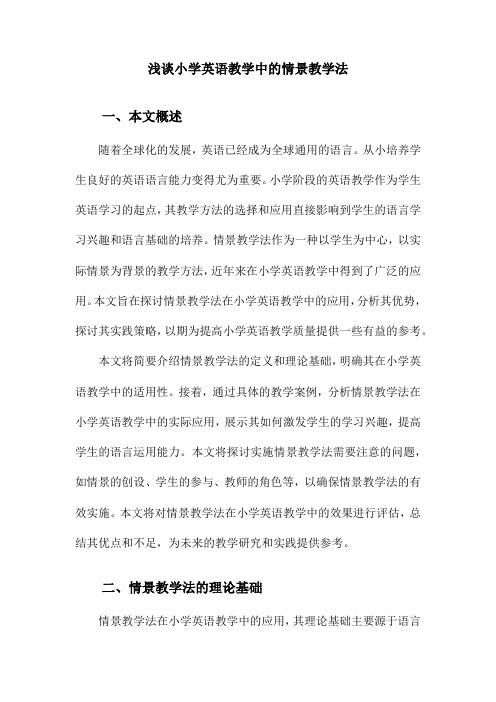 浅谈小学英语教学中的情景教学法

一、本文概述

随着全球化的发展，英语已经成为全球通用的语言。从小培养学生良好的英语语言能力变得尤为重要。小学阶段的英语教学作为学生英语学习的起点，其教学方法的选择和应用直接影响到学生的语言学习兴趣和语言基础的培养。情景教学法作为一种以学生为中心，以实际情景为背景的教学方法，近年来在小学英语教学中得到了广泛的应用。本文旨在探讨情景教学法在小学英语教学中的应用，分析其优势，探讨其实践策略，以期为提高小学英语教学质量提供一些有益的参考。

本文将简要介绍情景教学法的定义和理论基础，明确其在小学英语教学中的适用性。接着，通过具体的教学案例，分析情景教学法在小学英语教学中的实际应用，展示其如何激发学生的学习兴趣，提高学生的语言运用能力。本文将探讨实施情景教学法需要注意的问题，如情景的创设、学生的参与、教师的角色等，以确保情景教学法的有效实施。本文将对情景教学法在小学英语教学中的效果进行评估，总结其优点和不足，为未来的教学研究和实践提供参考。

二、情景教学法的理论基础

情景教学法在小学英语教学中的应用，其理论基础主要源于语言